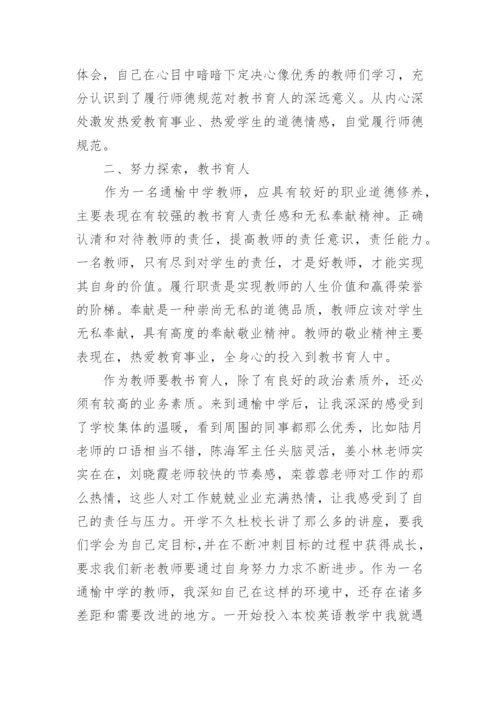 体会，自己在心目中暗暗下定决心像优秀的教师们学习，充分认识到了履行师德规范对教书育人的深远意义。从内心深处激发热爱教育事业、热爱学生的道德情感，自觉履行师德规范。

二、努力探索，教书育人

作为一名通榆中学教师，应具有较好的职业道德修养，主要表现在有较强的教书育人责任感和无私奉献精神。正确认清和对待教师的责任，提高教师的责任意识，责任能力。一名教师，只有尽到对学生的责任，才是好教师，才能实现其自身的价值。履行职责是实现教师的人生价值和赢得荣誉的阶梯。奉献是一种崇尚无私的道德品质，教师应该对学生无私奉献，具有高度的奉献敬业精神。教师的敬业精神主要表现在，热爱教育事业，全身心的投入到教书育人中。

作为教师要教书育人，除了有良好的政治素质外，还必须有较高的业务素质。来到通榆中学后，让我深深的感受到了学校集体的温暖，看到周围的同事都那么优秀，比如陆月老师的口语相当不错，陈海军主任头脑灵活，姜小林老师实实在在，刘晓霞老师较快的节奏感，栾蓉蓉老师对工作的那么热情，这些人对工作兢兢业业充满热情，让我感受到了自己的责任与压力。开学不久杜校长讲了那么多的讲座，要我们学会为自己定目标，并在不断冲刺目标的过程中获得成长，要求我们新老教师要通过自身努力力求不断进步。作为一名通榆中学的教师，我深知自己在这样的环境中，还存在诸多差距和需要改进的地方。一开始投入本校英语教学中我就遇